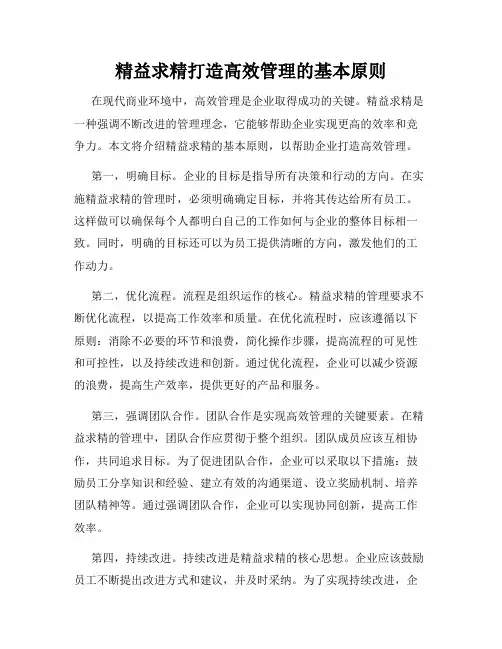 精益求精打造高效管理的基本原则

在现代商业环境中，高效管理是企业取得成功的关键。精益求精是一种强调不断改进的管理理念，它能够帮助企业实现更高的效率和竞争力。本文将介绍精益求精的基本原则，以帮助企业打造高效管理。

第一，明确目标。企业的目标是指导所有决策和行动的方向。在实施精益求精的管理时，必须明确确定目标，并将其传达给所有员工。这样做可以确保每个人都明白自己的工作如何与企业的整体目标相一致。同时，明确的目标还可以为员工提供清晰的方向，激发他们的工作动力。

第二，优化流程。流程是组织运作的核心。精益求精的管理要求不断优化流程，以提高工作效率和质量。在优化流程时，应该遵循以下原则：消除不必要的环节和浪费，简化操作步骤，提高流程的可见性和可控性，以及持续改进和创新。通过优化流程，企业可以减少资源的浪费，提高生产效率，提供更好的产品和服务。

第三，强调团队合作。团队合作是实现高效管理的关键要素。在精益求精的管理中，团队合作应贯彻于整个组织。团队成员应该互相协作，共同追求目标。为了促进团队合作，企业可以采取以下措施：鼓励员工分享知识和经验、建立有效的沟通渠道、设立奖励机制、培养团队精神等。通过强调团队合作，企业可以实现协同创新，提高工作效率。

第四，持续改进。持续改进是精益求精的核心思想。企业应该鼓励员工不断提出改进方式和建议，并及时采纳。为了实现持续改进，企